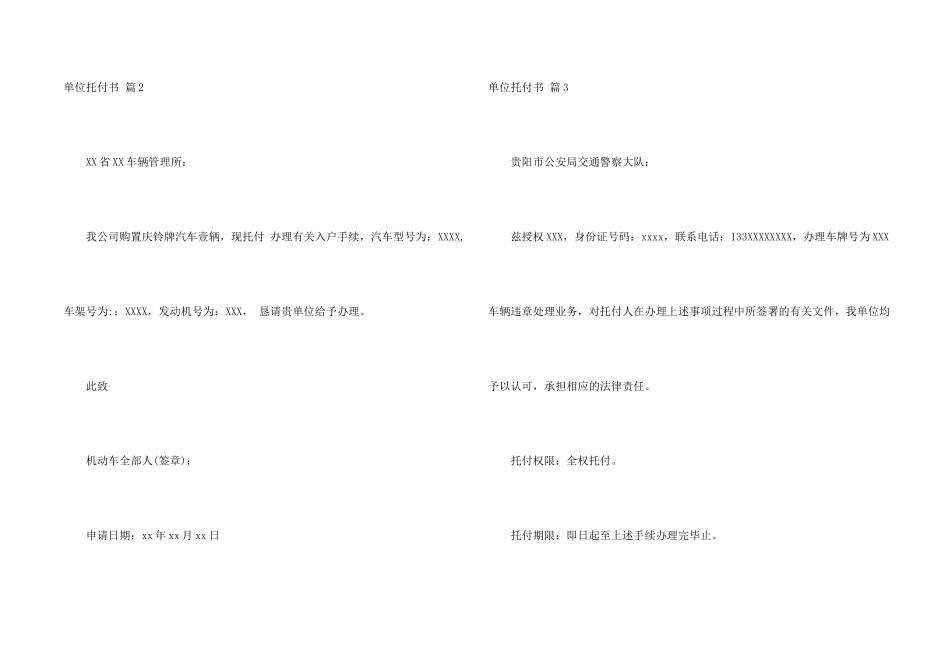 单位托付书 篇2

XX省XX车辆管理所：

我公司购置庆铃牌汽车壹辆，现托付 办理有关入户手续，汽车型号为：XXXX,车架号为：：XXXX，发动机号为：XXX， 恳请贵单位给予办理。

此致

机动车全部人(签章)：

申请日期：xx年xx月xx日

单位托付书 篇3

贵阳市公安局交通警察大队：

兹授权XXX，身份证号码：xxxx，联系电话：133XXXXXXXX，办理车牌号为XXX车辆违章处理业务，对托付人在办理上述事项过程中所签署的有关文件，我单位均予以认可，承担相应的法律责任。

托付权限：全权托付。

托付期限：即日起至上述手续办理完毕止。